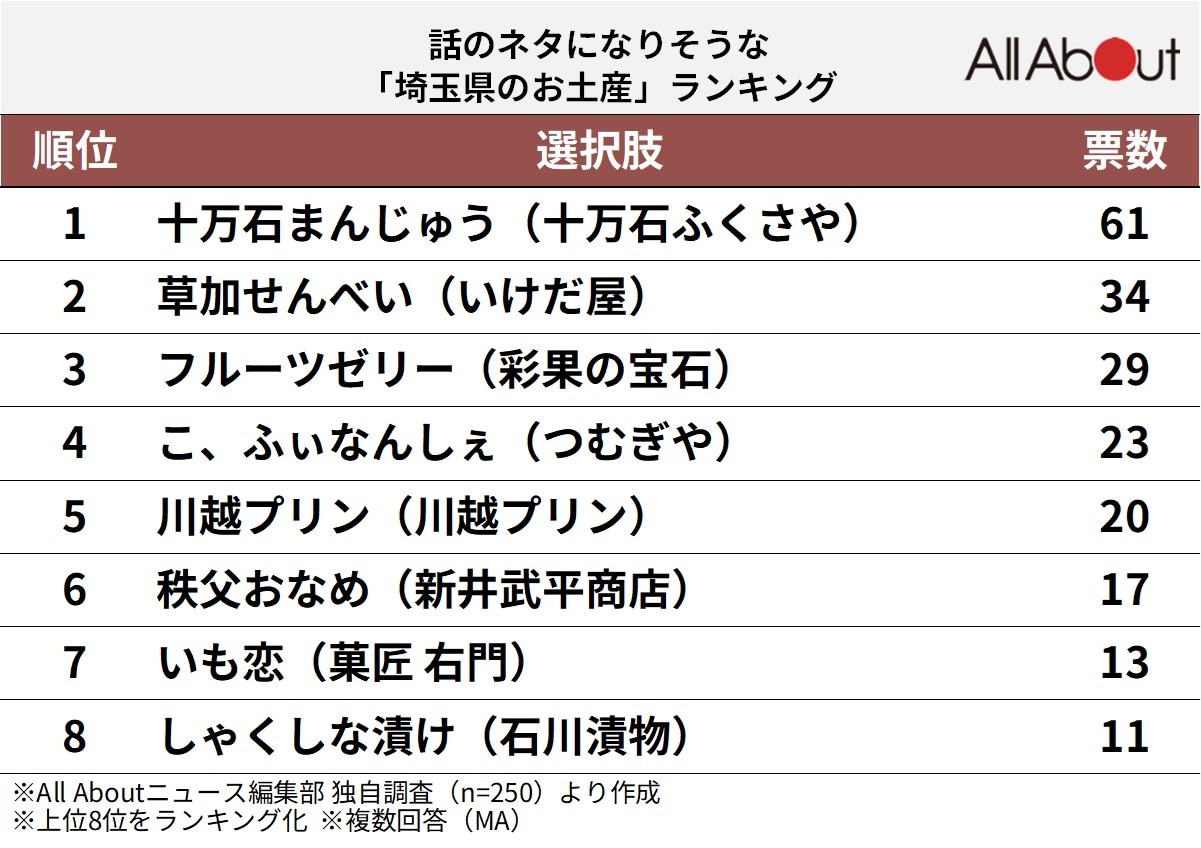 話のネタになりそうな
「埼玉県のお土産」ランキング

All About

| 順位 | 選択肢 | 票数 |
|---|---|---|
| 1 | 十万石まんじゅう（十万石ふくさや） | 61 |
| 2 | 草加せんべい（いけだ屋） | 34 |
| 3 | フルーツゼリー（彩果の宝石） | 29 |
| 4 | こ、ふぃなんしぇ（つむぎや） | 23 |
| 5 | 川越プリン（川越プリン） | 20 |
| 6 | 秩父おなめ（新井武平商店） | 17 |
| 7 | いも恋（菓匠 右門） | 13 |
| 8 | しゃくしな漬け（石川漬物） | 11 |

※All Aboutニュース編集部 独自調査（n=250）より作成
※上位8位をランキング化 ※複数回答（MA）